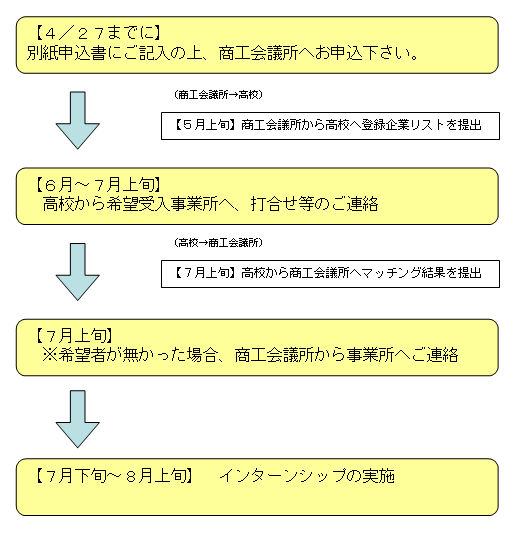 【４／２７までに】
別紙申込書にご記入の上、商工会議所へお申込下さい。

（商工会議所→高校）

【５月上旬】商工会議所から高校へ登録企業リストを提出

【６月～７月上旬】
高校から希望受入事業所へ、打合せ等のご連絡

（高校→商工会議所）

【７月上旬】高校から商工会議所へマッチング結果を提出

【７月上旬】
※希望者が無かった場合、商工会議所から事業所へご連絡

【７月下旬～８月上旬】　インターンシップの実施